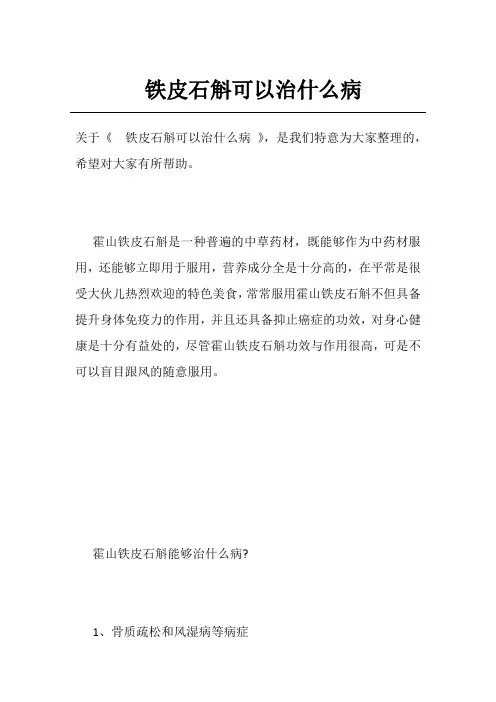 铁皮石斛可以治什么病

关于《 铁皮石斛可以治什么病 》，是我们特意为大家整理的，希望对大家有所帮助。

霍山铁皮石斛是一种普遍的中草药材，既能够作为中药材服用，还能够立即用于服用，营养成分全是十分高的，在平常是很受大伙儿热烈欢迎的特色美食，常常服用霍山铁皮石斛不但具备提升身体免疫力的作用，并且还具备抑止癌症的功效，对身心健康是十分有益处的，尽管霍山铁皮石斛功效与作用很高，可是不可以盲目跟风的随意服用。

霍山铁皮石斛能够治什么病?

1、骨质疏松和风湿病等病症